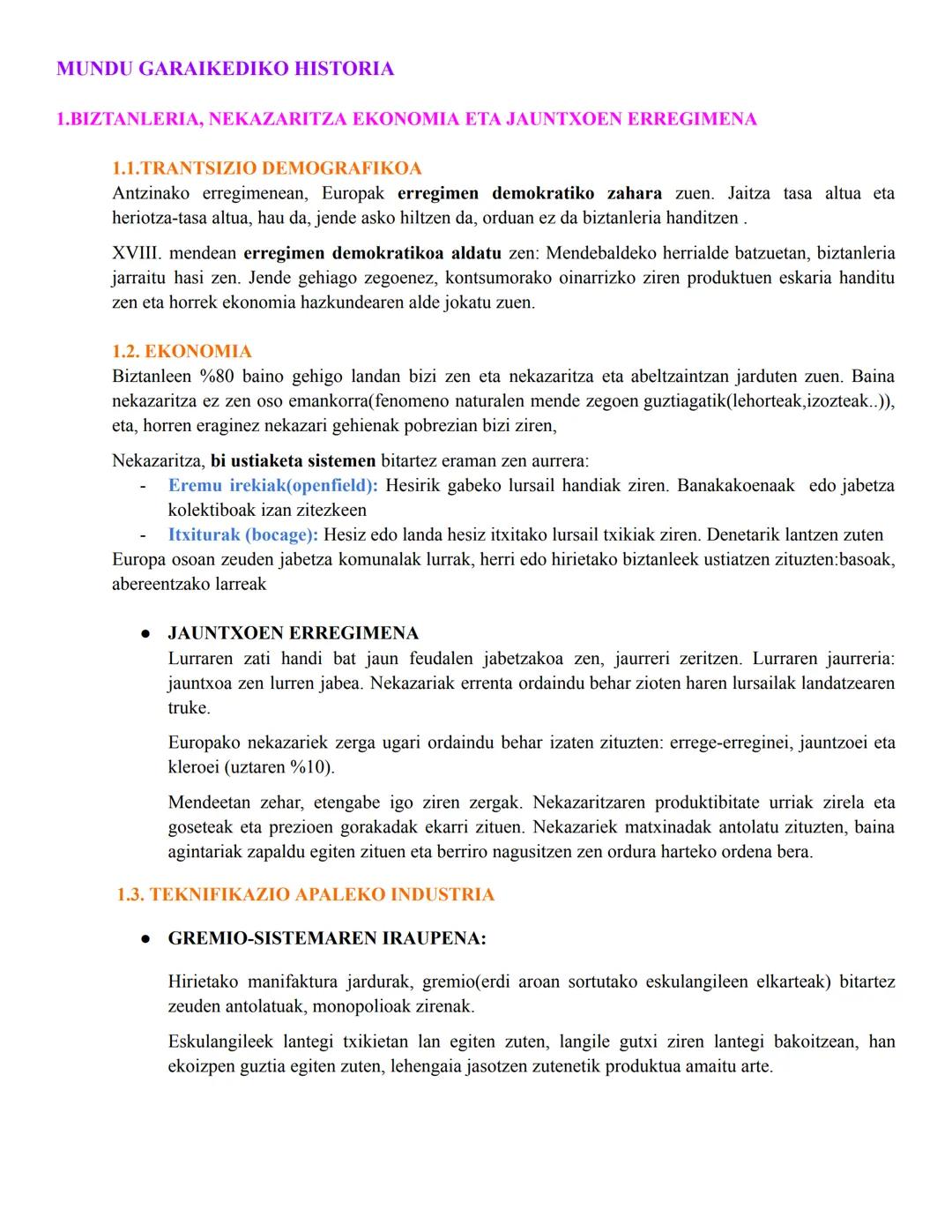 MUNDU GARAIKEDIKO HISTORIA

1.BIZTANLERIA, NEKAZARITZA EKONOMIA ETA JAUNTXOEN ERREGIMENA

1.1.TRANTSIZIO DEMOGRAFIKOA
Antzinako erregimenean, Europak erregimen demokratiko zahara zuen. Jaitza tasa altua eta heriotza-tasa altua, hau da, jende asko hiltzen da, orduan ez da biztanleria handitzen .

XVIII. mendean erregimen demokratikoa aldatu zen: Mendebaldeko herrialde batzuetan, biztanleria jarraitu hasi zen. Jende gehiago zegoenez, kontsumorako oinarrizko ziren produktuen eskaria handitu zen eta horrek ekonomia hazkundearen alde jokatu zuen.

1.2. EKONOMIA
Biztanleen %80 baino gehigo landan bizi zen eta nekazaritza eta abeltzaintzan jarduten zuen. Baina nekazaritza ez zen oso emankorra(fenomeno naturalen mende zegoen guztiagatik(lehorteak,izozteak..)), eta, horren eraginez nekazari gehienak pobrezian bizi ziren,

Nekazaritza, bi ustiaketa sistemen bitartez eraman zen aurrera:
- Eremu irekiak(openfield): Hesirik gabeko lursail handiak ziren. Banakakoenaak edo jabetza kolektiboak izan zitezkeen
- Itxiturak (bocage): Hesiz edo landa hesiz itxitako lursail txikiak ziren. Denetarik lantzen zuten
Europa osoan zeuden jabetza komunalak lurrak, herri edo hirietako biztanleek ustiatzen zituzten:basoak, abereentzako larreak

● JAUNTXOEN ERREGIMENA
Lurraren zati handi bat jaun feudalen jabetzakoa zen, jaurreri zeritzen. Lurraren jaurreria: jauntxoa zen lurren jabea. Nekazariak errenta ordaindu behar zioten haren lursailak landatzearen truke.

Europako nekazariek zerga ugari ordaindu behar izaten zituzten: errege-erreginei, jauntzoei eta kleroei (uztaren %10).

Mendeetan zehar, etengabe igo ziren zergak. Nekazaritzaren produktibitate urriak zirela eta goseteak eta prezioen gorakadak ekarri zituen. Nekazariek matxinadak antolatu zituzten, baina agintariak zapaldu egiten zituen eta berriro nagusitzen zen ordura harteko ordena bera.

1.3. TEKNIFIKAZIO APALEKO INDUSTRIA

● GREMIO-SISTEMAREN IRAUPENA:

Hirietako manifaktura jardurak, gremio(erdi aroan sortutako eskulangileen elkarteak) bitartez zeuden antolatuak, monopolioak zirenak.

Eskulangileek lantegi txikietan lan egiten zuten, langile gutxi ziren lantegi bakoitzean, han ekoizpen guztia egiten zuten, lehengaia jasotzen zutenetik produktua amaitu arte.